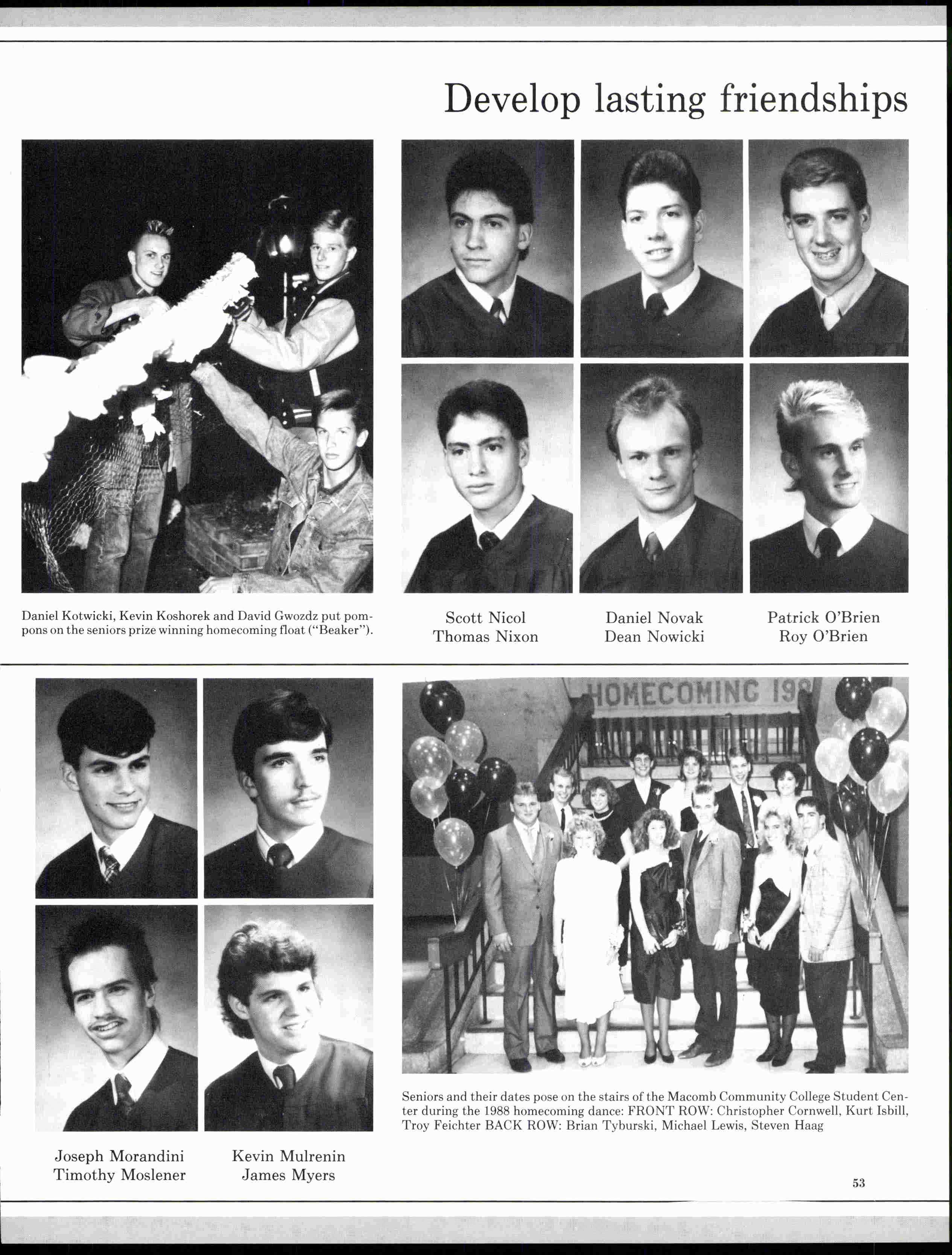 Develop lasting friendships

Daniel Kotwicki, Kevin Koshorek and David Gwozdz put pompons on the seniors prize winning homecoming float ("Beaker").

Scott Nicol
Thomas Nixon

Daniel Novak
Dean Nowicki

Patrick O'Brien
Roy O'Brien

HOMECOMING 19

Joseph Morandini
Timothy Moslener

Kevin Mulrenin
James Myers

Seniors and their dates pose on the stairs of the Macomb Community College Student Center during the 1988 homecoming dance: FRONT ROW: Christopher Cornwell, Kurt Isbill, Troy Feichter BACK ROW: Brian Tyburski, Michael Lewis, Steven Haag

53